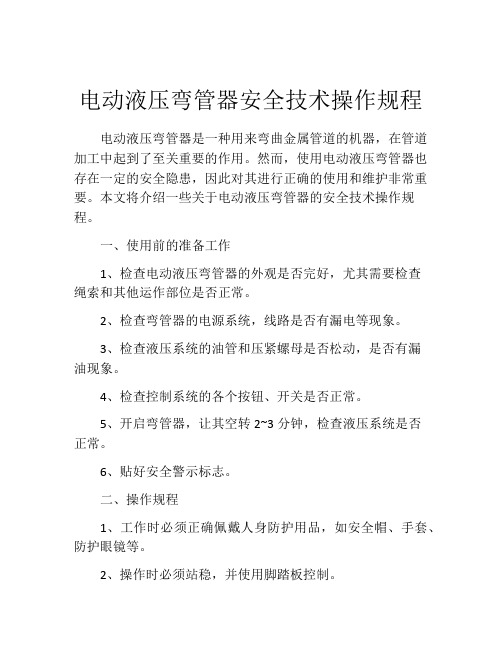 电动液压弯管器安全技术操作规程

电动液压弯管器是一种用来弯曲金属管道的机器，在管道加工中起到了至关重要的作用。然而，使用电动液压弯管器也存在一定的安全隐患，因此对其进行正确的使用和维护非常重要。本文将介绍一些关于电动液压弯管器的安全技术操作规程。

一、使用前的准备工作

1、检查电动液压弯管器的外观是否完好，尤其需要检查绳索和其他运作部位是否正常。

2、检查弯管器的电源系统，线路是否有漏电等现象。

3、检查液压系统的油管和压紧螺母是否松动，是否有漏油现象。

4、检查控制系统的各个按钮、开关是否正常。

5、开启弯管器，让其空转 2~3 分钟，检查液压系统是否正常。

6、贴好安全警示标志。

二、操作规程

1、工作时必须正确佩戴人身防护用品，如安全帽、手套、防护眼镜等。

2、操作时必须站稳，并使用脚踏板控制。